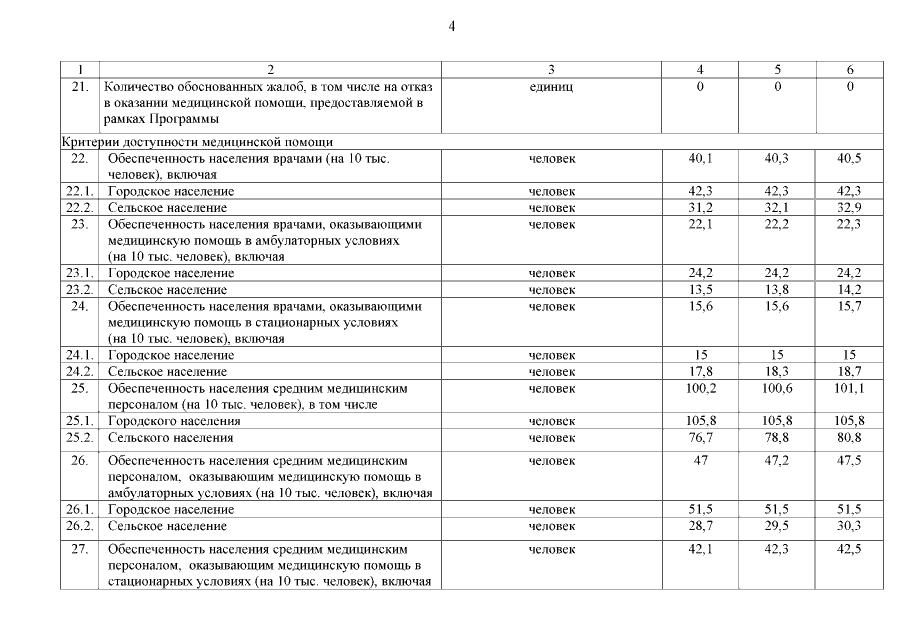 4

| 1 | 2 | 3 | 4 | 5 | 6 |
|---|---|---|---|---|---|
| 21. | Количество обоснованных жалоб, в том числе на отказ в оказании медицинской помощи, предоставляемой в рамках Программы | единиц | 0 | 0 | 0 |
| Критерии доступности медицинской помощи | | | | | |
| 22. | Обеспеченность населения врачами (на 10 тыс. человек), включая | человек | 40,1 | 40,3 | 40,5 |
| 22.1. | Городское население | человек | 42,3 | 42,3 | 42,3 |
| 22.2. | Сельское население | человек | 31,2 | 32,1 | 32,9 |
| 23. | Обеспеченность населения врачами, оказывающими медицинскую помощь в амбулаторных условиях (на 10 тыс. человек), включая | человек | 22,1 | 22,2 | 22,3 |
| 23.1. | Городское население | человек | 24,2 | 24,2 | 24,2 |
| 23.2. | Сельское население | человек | 13,5 | 13,8 | 14,2 |
| 24. | Обеспеченность населения врачами, оказывающими медицинскую помощь в стационарных условиях (на 10 тыс. человек), включая | человек | 15,6 | 15,6 | 15,7 |
| 24.1. | Городское население | человек | 15 | 15 | 15 |
| 24.2. | Сельское население | человек | 17,8 | 18,3 | 18,7 |
| 25. | Обеспеченность населения средним медицинским персоналом (на 10 тыс. человек), в том числе | человек | 100,2 | 100,6 | 101,1 |
| 25.1. | Городского населения | человек | 105,8 | 105,8 | 105,8 |
| 25.2. | Сельского населения | человек | 76,7 | 78,8 | 80,8 |
| 26. | Обеспеченность населения средним медицинским персоналом, оказывающим медицинскую помощь в амбулаторных условиях (на 10 тыс. человек), включая | человек | 47 | 47,2 | 47,5 |
| 26.1. | Городское население | человек | 51,5 | 51,5 | 51,5 |
| 26.2. | Сельское население | человек | 28,7 | 29,5 | 30,3 |
| 27. | Обеспеченность населения средним медицинским персоналом, оказывающим медицинскую помощь в стационарных условиях (на 10 тыс. человек), включая | человек | 42,1 | 42,3 | 42,5 |